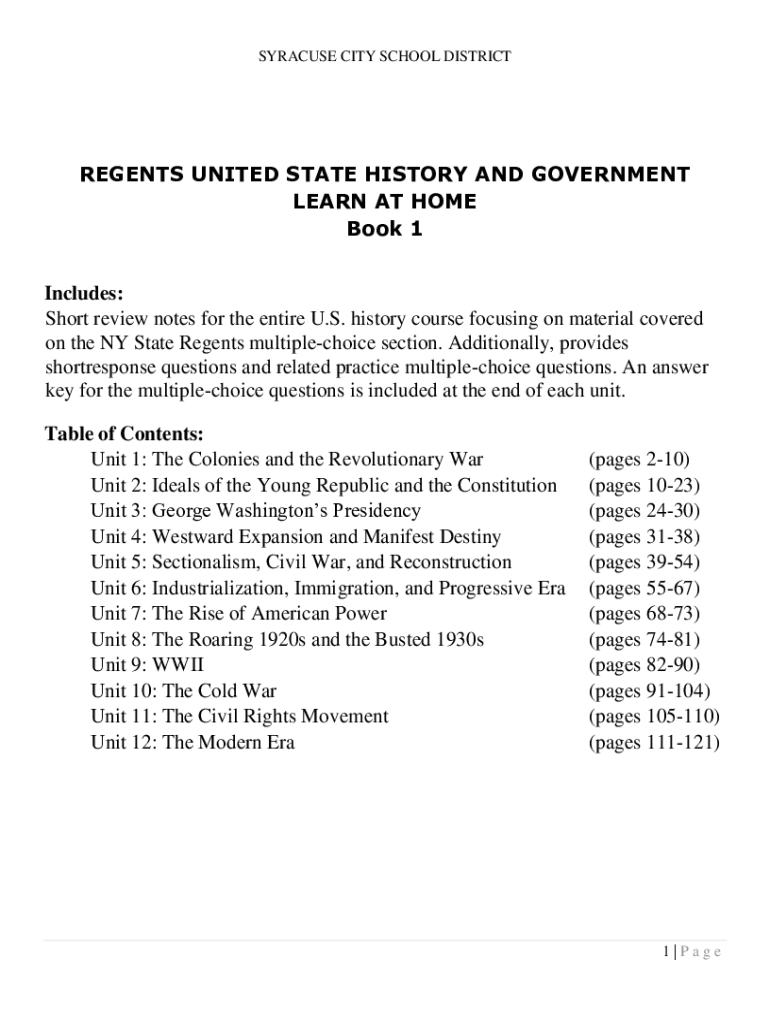 SYRACUSE CITY SCHOOL DISTRICT

REGENTS UNITED STATE HISTORY AND GOVERNMENT
LEARN AT HOME
Book 1

Includes:
Short review notes for the entire U.S. history course focusing on material covered on the NY State Regents multiple-choice section. Additionally, provides shortresponse questions and related practice multiple-choice questions. An answer key for the multiple-choice questions is included at the end of each unit.

Table of Contents:

| | |
|---|---|
| Unit 1: The Colonies and the Revolutionary War | (pages 2-10) |
| Unit 2: Ideals of the Young Republic and the Constitution | (pages 10-23) |
| Unit 3: George Washington's Presidency | (pages 24-30) |
| Unit 4: Westward Expansion and Manifest Destiny | (pages 31-38) |
| Unit 5: Sectionalism, Civil War, and Reconstruction | (pages 39-54) |
| Unit 6: Industrialization, Immigration, and Progressive Era | (pages 55-67) |
| Unit 7: The Rise of American Power | (pages 68-73) |
| Unit 8: The Roaring 1920s and the Busted 1930s | (pages 74-81) |
| Unit 9: WWII | (pages 82-90) |
| Unit 10: The Cold War | (pages 91-104) |
| Unit 11: The Civil Rights Movement | (pages 105-110) |
| Unit 12: The Modern Era | (pages 111-121) |

1 | P a g e